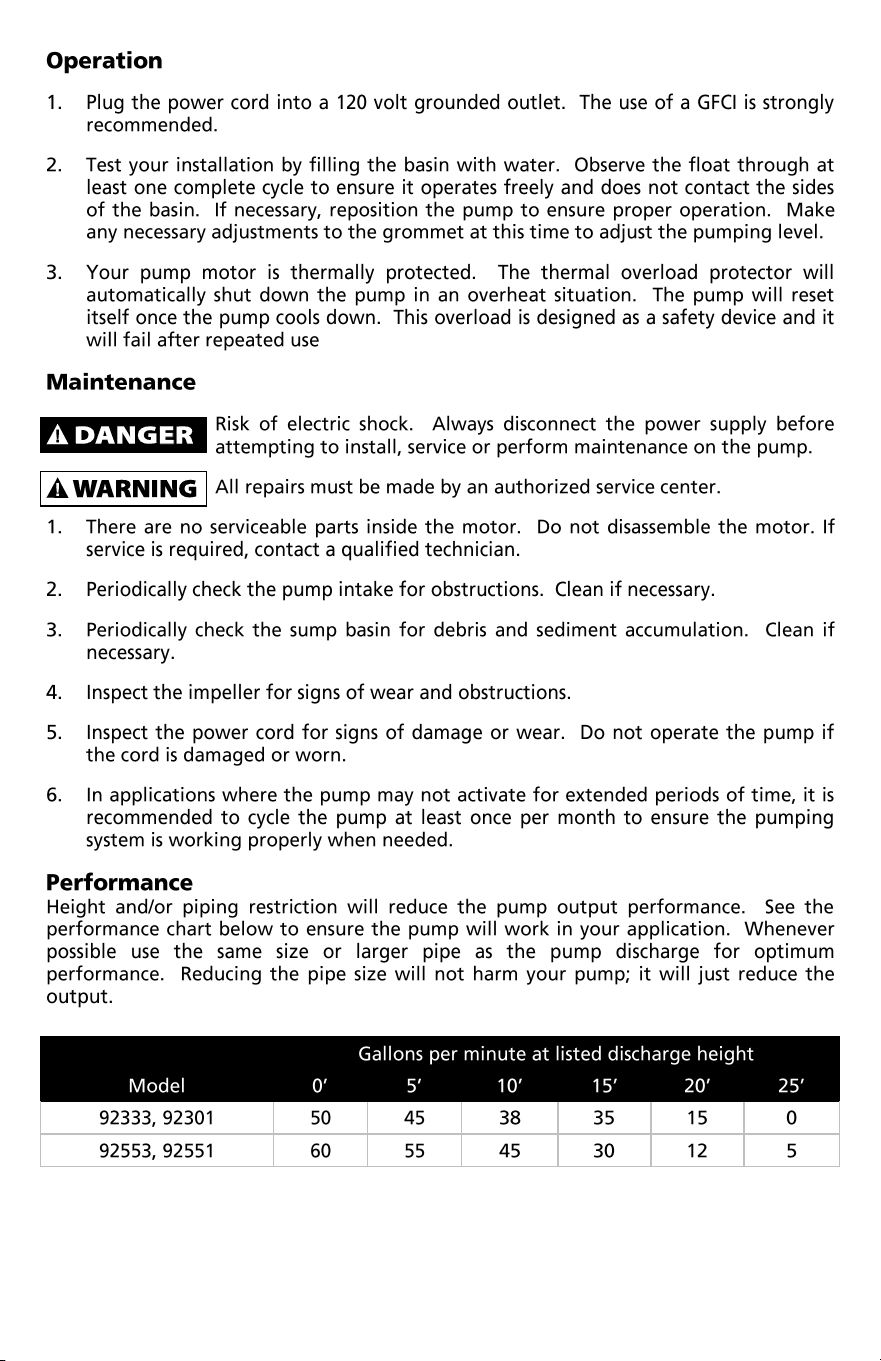 Operation

1. Plug the power cord into a 120 volt grounded outlet. The use of a GFCI is strongly recommended.

2. Test your installation by filling the basin with water. Observe the float through at least one complete cycle to ensure it operates freely and does not contact the sides of the basin. If necessary, reposition the pump to ensure proper operation. Make any necessary adjustments to the grommet at this time to adjust the pumping level.

3. Your pump motor is thermally protected. The thermal overload protector will automatically shut down the pump in an overheat situation. The pump will reset itself once the pump cools down. This overload is designed as a safety device and it will fail after repeated use

Maintenance

DANGER Risk of electric shock. Always disconnect the power supply before attempting to install, service or perform maintenance on the pump.

WARNING All repairs must be made by an authorized service center.

1. There are no serviceable parts inside the motor. Do not disassemble the motor. If service is required, contact a qualified technician.

2. Periodically check the pump intake for obstructions. Clean if necessary.

3. Periodically check the sump basin for debris and sediment accumulation. Clean if necessary.

4. Inspect the impeller for signs of wear and obstructions.

5. Inspect the power cord for signs of damage or wear. Do not operate the pump if the cord is damaged or worn.

6. In applications where the pump may not activate for extended periods of time, it is recommended to cycle the pump at least once per month to ensure the pumping system is working properly when needed.

Performance
Height and/or piping restriction will reduce the pump output performance. See the performance chart below to ensure the pump will work in your application. Whenever possible use the same size or larger pipe as the pump discharge for optimum performance. Reducing the pipe size will not harm your pump; it will just reduce the output.

| | Gallons per minute at listed discharge height | | | | | |
|---|---|---|---|---|---|---|
| Model | 0' | 5' | 10' | 15' | 20' | 25' |
| 92333, 92301 | 50 | 45 | 38 | 35 | 15 | 0 |
| 92553, 92551 | 60 | 55 | 45 | 30 | 12 | 5 |